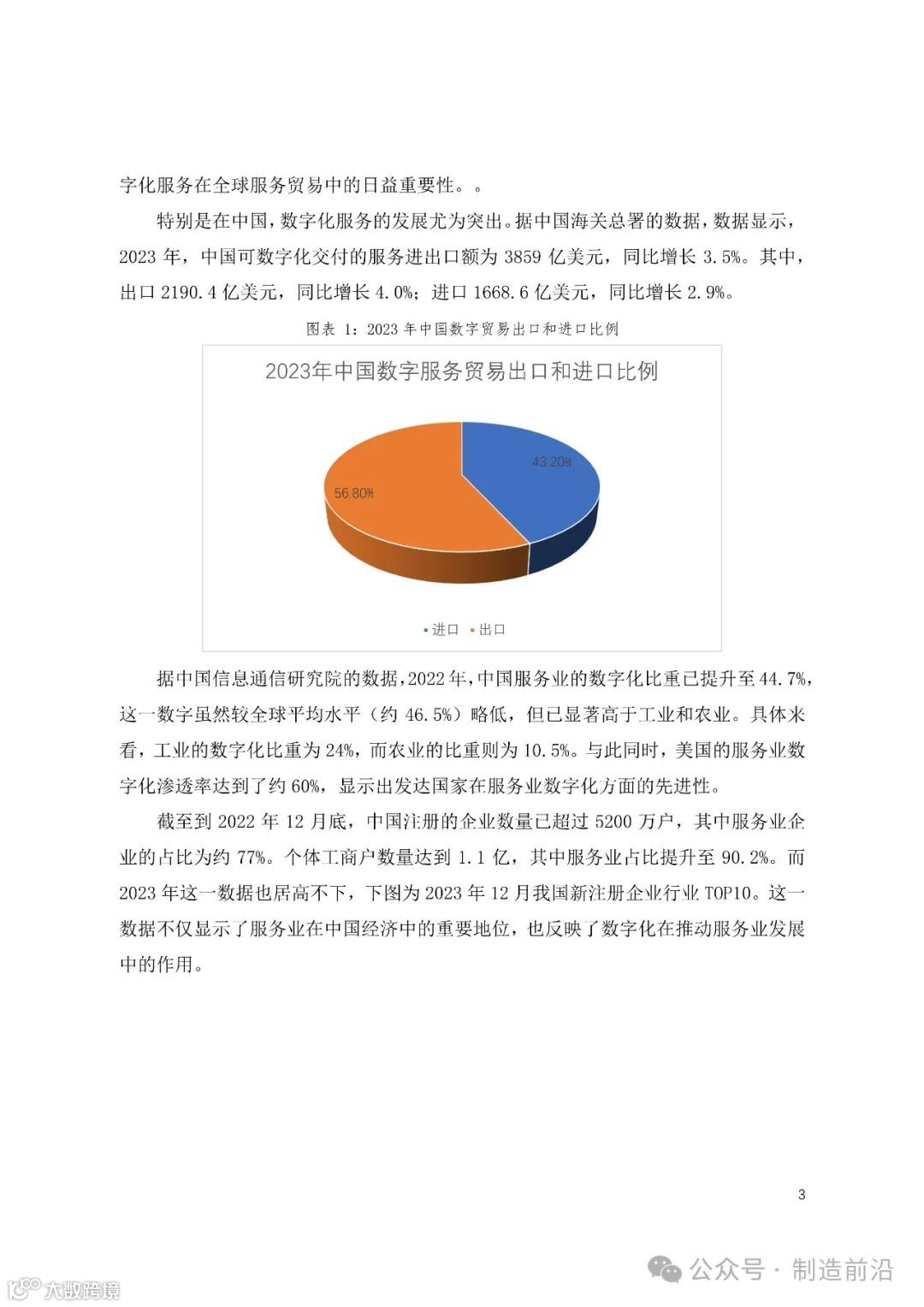 字化服务在全球服务贸易中的日益重要性。。

特别是在中国，数字化服务的发展尤为突出。据中国海关总署的数据，数据显示，2023 年，中国可数字化交付的服务进出口额为 3859 亿美元，同比增长 3.5%。其中，出口 2190.4 亿美元，同比增长 4.0%；进口 1668.6 亿美元，同比增长 2.9%。

图表 1：2023 年中国数字贸易出口和进口比例

2023年中国数字服务贸易出口和进口比例

43.20%

56.80%

进口 出口

据中国信息通信研究院的数据，2022 年，中国服务业的数字化比重已提升至 44.7%，这一数字虽然较全球平均水平（约 46.5%）略低，但已显著高于工业和农业。具体来看，工业的数字化比重为 24%，而农业的比重则为 10.5%。与此同时，美国的服务业数字化渗透率达到了约 60%，显示出发达国家在服务业数字化方面的先进性。

截至到 2022 年 12 月底，中国注册的企业数量已超过 5200 万户，其中服务业企业的占比为约 77%。个体工商户数量达到 1.1 亿，其中服务业占比提升至 90.2%。而 2023 年这一数据也居高不下，下图为 2023 年 12 月我国新注册企业行业 TOP10。这一数据不仅显示了服务业在中国经济中的重要地位，也反映了数字化在推动服务业发展中的作用。

3

公众号 · 制造前沿

大数跨境